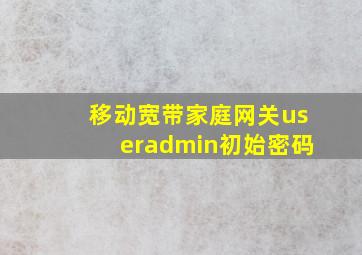 移动宽带家庭网关useradmin初始密码